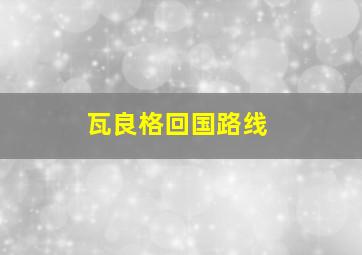 瓦良格回国路线